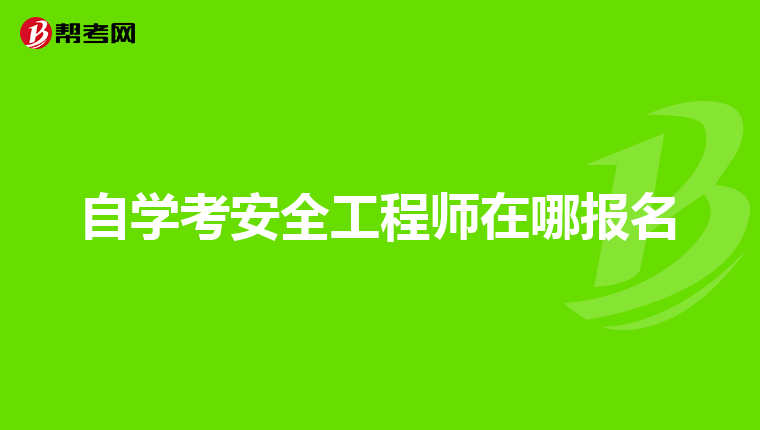 帮考网

自学考安全工程师在哪报名